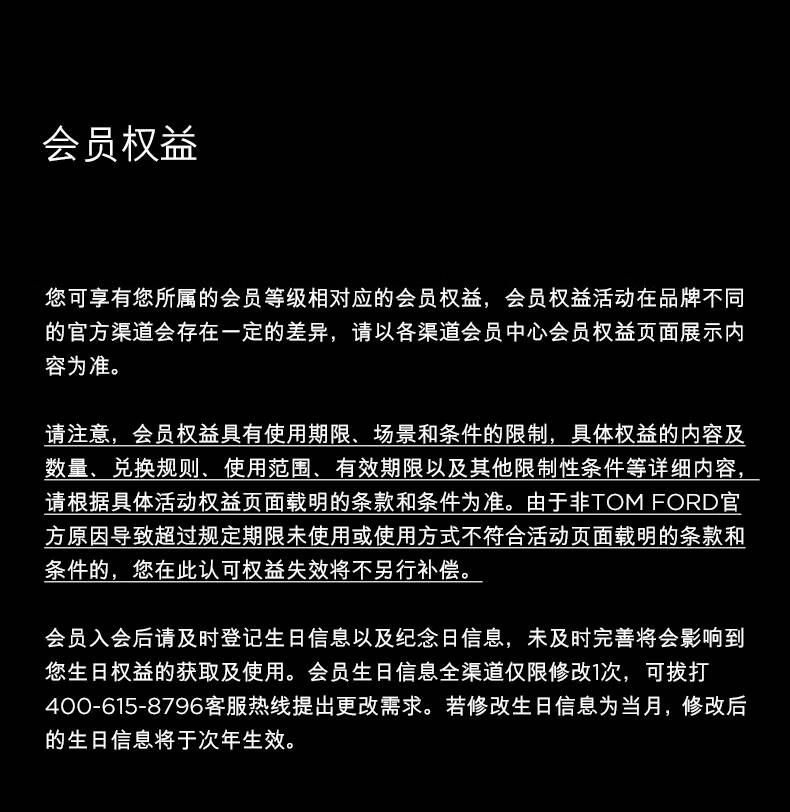 会员权益

您可享有您所属的会员等级相对应的会员权益，会员权益活动在品牌不同的官方渠道会存在一定的差异，请以各渠道会员中心会员权益页面展示内容为准。

请注意，会员权益具有使用期限、场景和条件的限制，具体权益的内容及数量、兑换规则、使用范围、有效期限以及其他限制性条件等详细内容，请根据具体活动权益页面载明的条款和条件为准。由于非TOM FORD官方原因导致超过规定期限未使用或使用方式不符合活动页面载明的条款和条件的，您在此认可权益失效将不另行补偿。

会员入会后请及时登记生日信息以及纪念日信息，未及时完善将会影响到您生日权益的获取及使用。会员生日信息全渠道仅限修改1次，可拨打400-615-8796客服热线提出更改需求。若修改生日信息为当月，修改后的生日信息将于次年生效。